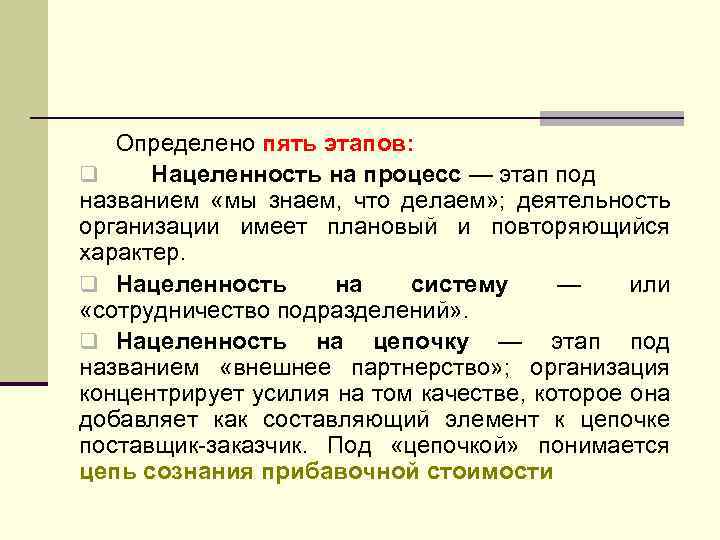 Определено пять этапов:

❑ Нацеленность на процесс — этап под названием «мы знаем, что делаем»; деятельность организации имеет плановый и повторяющийся характер.

❑ Нацеленность на систему — или «сотрудничество подразделений».

❑ Нацеленность на цепочку — этап под названием «внешнее партнерство»; организация концентрирует усилия на том качестве, которое она добавляет как составляющий элемент к цепочке поставщик-заказчик. Под «цепочкой» понимается цепь сознания прибавочной стоимости